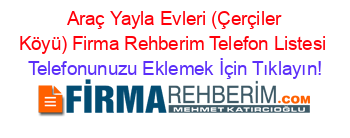 Araç Yayla Evleri (Çerçiler Köyü) Firma Rehberim Telefon Listesi

Telefonunuzu Eklemek İçin Tıklayın!

FİRMAREHBERİM.COM

MEHMET KATIRCIOĞLU